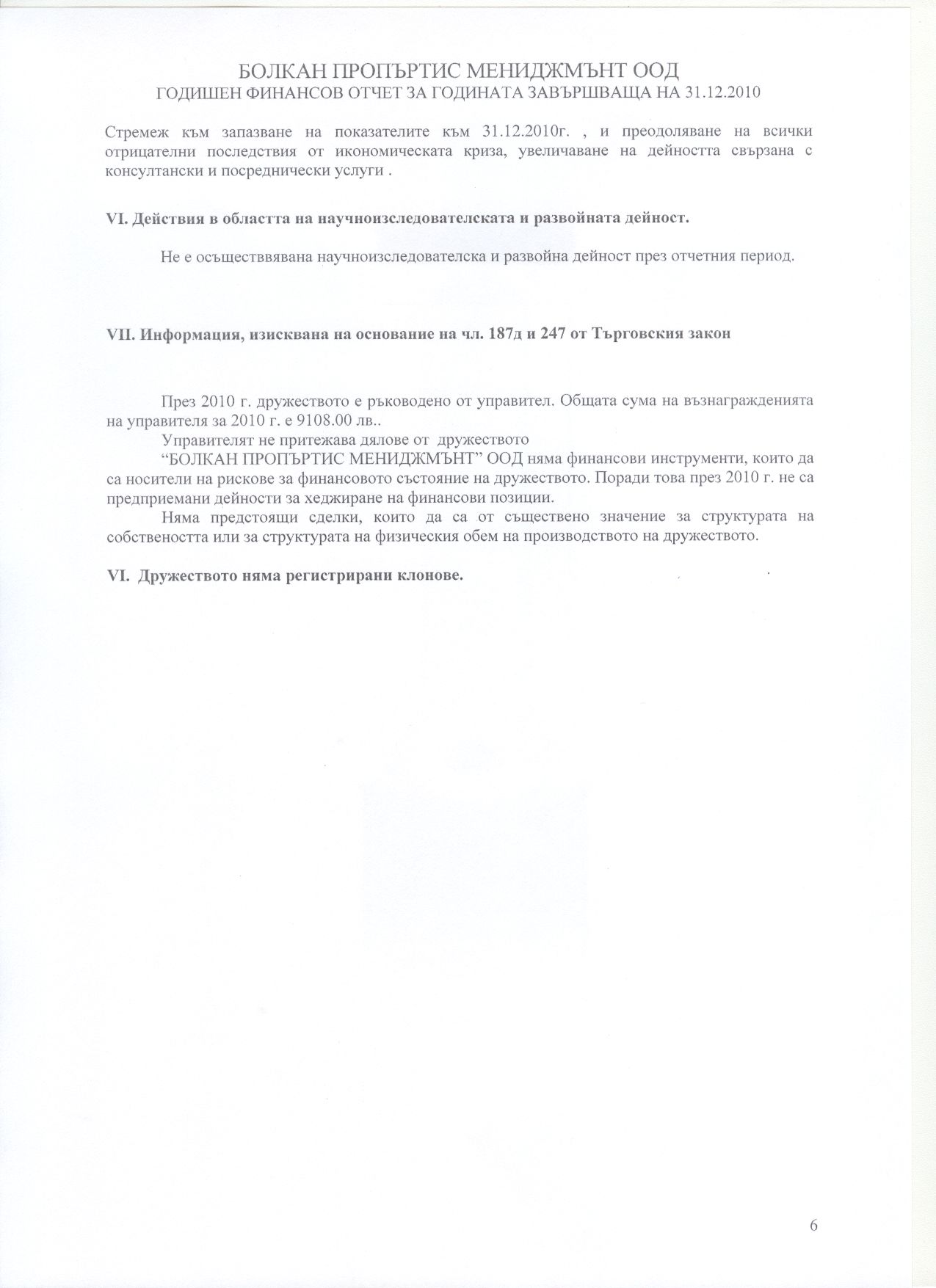 БОЛКАН ПРОПЪРТИС МЕНИДЖМЪНТ ООД
ГОДИШЕН ФИНАНСОВ ОТЧЕТ ЗА ГОДИНАТА ЗАВЪРШВАЩА НА 31.12.2010

Стремеж към запазване на показателите към 31.12.2010г. , и преодоляване на всички отрицателни последствия от икономическата криза, увеличаване на дейността свързана с консултански и посреднически услуги .

VI. Действия в областта на научноизследователската и развойната дейност.

Не е осъществявана научноизследователска и развойна дейност през отчетния период.

VII. Информация, изисквана на основание на чл. 187д и 247 от Търговския закон

През 2010 г. дружеството е ръководено от управител. Общата сума на възнагражденията на управителя за 2010 г. е 9108.00 лв..

Управителят не притежава дялове от дружеството

“БОЛКАН ПРОПЪРТИС МЕНИДЖМЪНТ” ООД няма финансови инструменти, които да са носители на рискове за финансовото състояние на дружеството. Поради това през 2010 г. не са предприемани дейности за хеджиране на финансови позиции.

Няма предстоящи сделки, които да са от съществено значение за структурата на собствеността или за структурата на физическия обем на производството на дружеството.

VI. Дружеството няма регистрирани клонове.

6